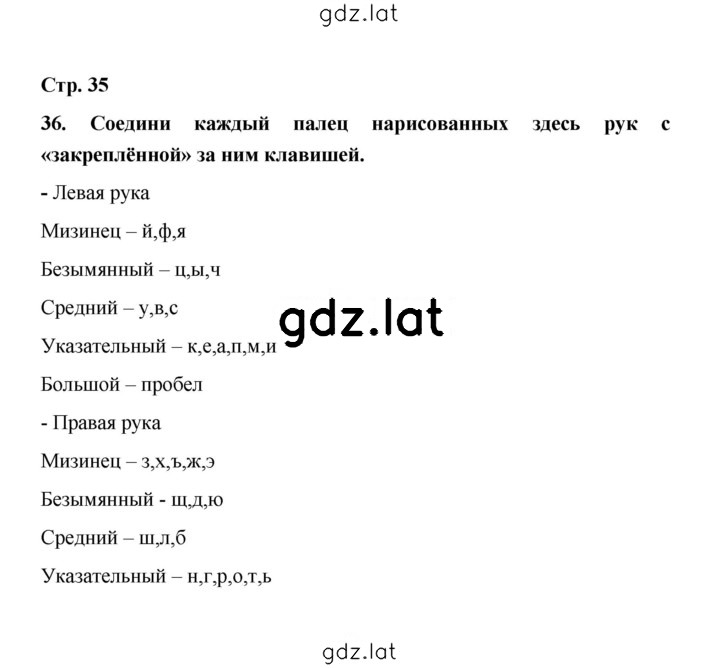 gdz.lat

Стр. 35

36. Соедини каждый палец нарисованных здесь рук с «закреплённой» за ним клавишей.

- Левая рука

Мизинец – й,ф,я

Безымянный – ц,ы,ч

Средний – у,в,с

gdz.lat

Указательный – к,е,а,п,м,и

Большой – пробел

- Правая рука

Мизинец – з,х,ъ,ж,э

Безымянный - щ,д,ю

Средний – ш,л,б

Указательный – н,г,р,о,т,ь

gdz.lat